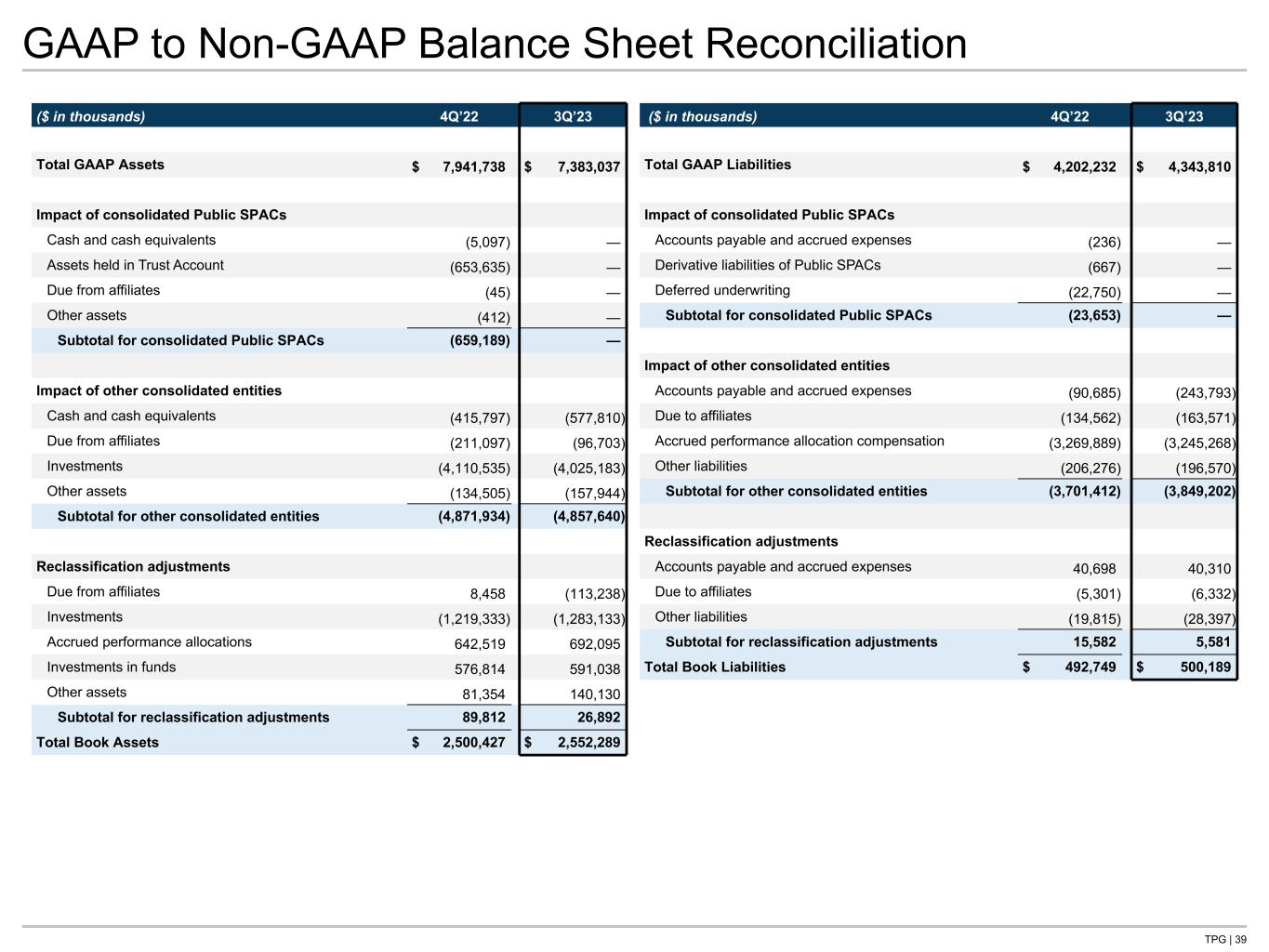 GAAP to Non-GAAP Balance Sheet Reconciliation

| ($ in thousands) | 4Q'22 | 3Q'23 |
|---|---|---|
| Total GAAP Assets | $ 7,941,738 | $ 7,383,037 |
| Impact of consolidated Public SPACs | | |
| Cash and cash equivalents | (5,097) | — |
| Assets held in Trust Account | (653,635) | — |
| Due from affiliates | (45) | — |
| Other assets | (412) | — |
| Subtotal for consolidated Public SPACs | (659,189) | — |
| Impact of other consolidated entities | | |
| Cash and cash equivalents | (415,797) | (577,810) |
| Due from affiliates | (211,097) | (96,703) |
| Investments | (4,110,535) | (4,025,183) |
| Other assets | (134,505) | (157,944) |
| Subtotal for other consolidated entities | (4,871,934) | (4,857,640) |
| Reclassification adjustments | | |
| Due from affiliates | 8,458 | (113,238) |
| Investments | (1,219,333) | (1,283,133) |
| Accrued performance allocations | 642,519 | 692,095 |
| Investments in funds | 576,814 | 591,038 |
| Other assets | 81,354 | 140,130 |
| Subtotal for reclassification adjustments | 89,812 | 26,892 |
| Total Book Assets | $ 2,500,427 | $ 2,552,289 |

| ($ in thousands) | 4Q'22 | 3Q'23 |
|---|---|---|
| Total GAAP Liabilities | $ 4,202,232 | $ 4,343,810 |
| Impact of consolidated Public SPACs | | |
| Accounts payable and accrued expenses | (236) | — |
| Derivative liabilities of Public SPACs | (667) | — |
| Deferred underwriting | (22,750) | — |
| Subtotal for consolidated Public SPACs | (23,653) | — |
| Impact of other consolidated entities | | |
| Accounts payable and accrued expenses | (90,685) | (243,793) |
| Due to affiliates | (134,562) | (163,571) |
| Accrued performance allocation compensation | (3,269,889) | (3,245,268) |
| Other liabilities | (206,276) | (196,570) |
| Subtotal for other consolidated entities | (3,701,412) | (3,849,202) |
| Reclassification adjustments | | |
| Accounts payable and accrued expenses | 40,698 | 40,310 |
| Due to affiliates | (5,301) | (6,332) |
| Other liabilities | (19,815) | (28,397) |
| Subtotal for reclassification adjustments | 15,582 | 5,581 |
| Total Book Liabilities | $ 492,749 | $ 500,189 |

TPG | 39